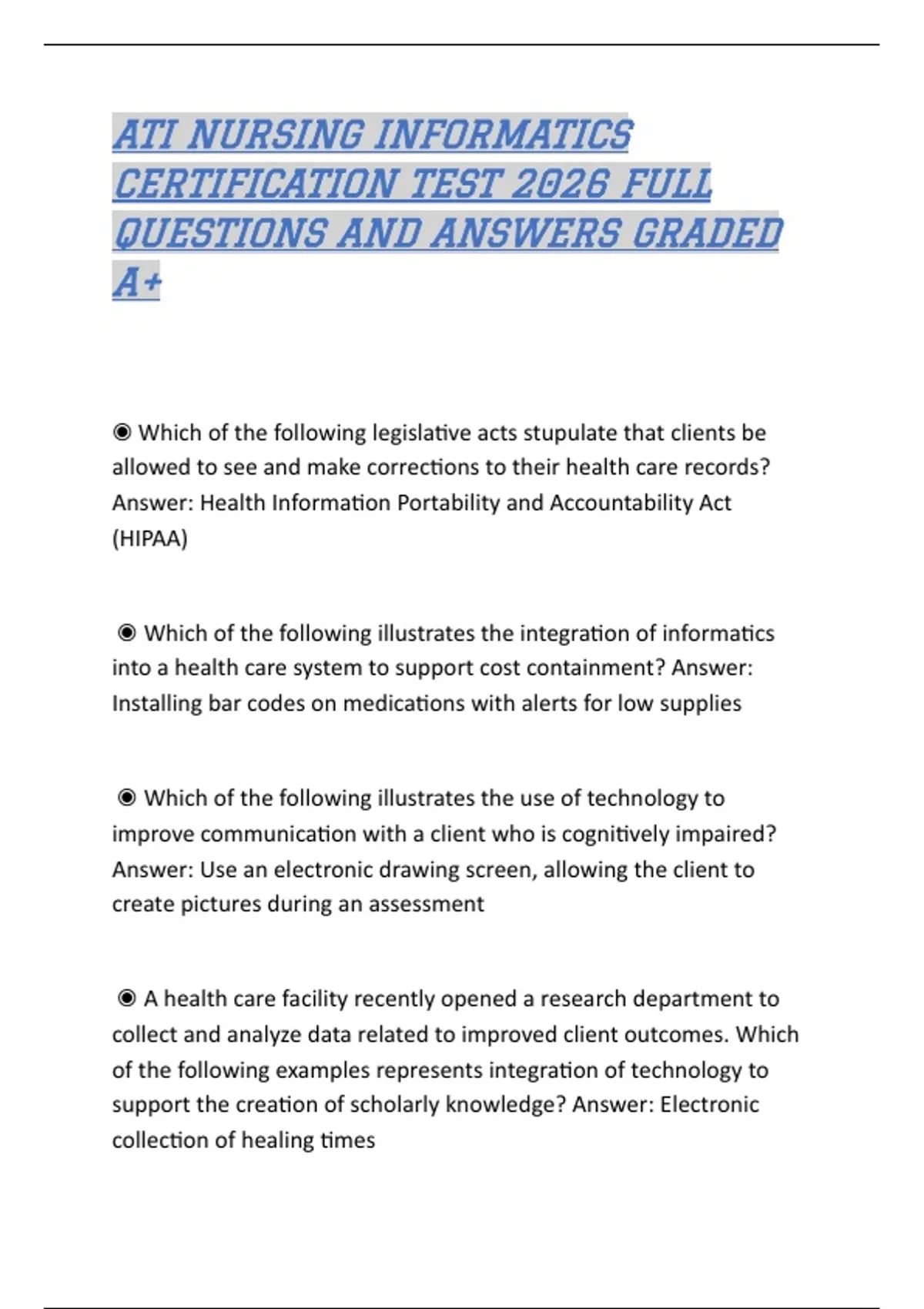 ATI NURSING INFORMATICS CERTIFICATION TEST 2026 FULL QUESTIONS AND ANSWERS GRADED A+

◉ Which of the following legislative acts stupulate that clients be allowed to see and make corrections to their health care records? Answer: Health Information Portability and Accountability Act (HIPAA)

◉ Which of the following illustrates the integration of informatics into a health care system to support cost containment? Answer: Installing bar codes on medications with alerts for low supplies

◉ Which of the following illustrates the use of technology to improve communication with a client who is cognitively impaired? Answer: Use an electronic drawing screen, allowing the client to create pictures during an assessment

◉ A health care facility recently opened a research department to collect and analyze data related to improved client outcomes. Which of the following examples represents integration of technology to support the creation of scholarly knowledge? Answer: Electronic collection of healing times